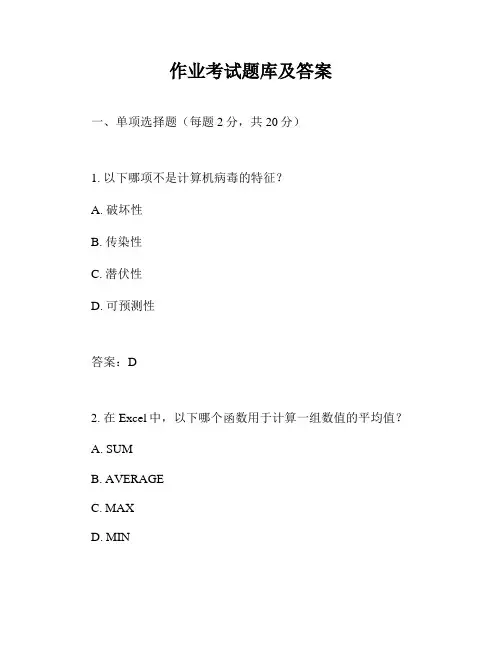 作业考试题库及答案

一、单项选择题（每题 2 分，共 20 分）

1. 以下哪项不是计算机病毒的特征？

A. 破坏性

B. 传染性

C. 潜伏性

D. 可预测性

答案：D

2. 在 Excel 中，以下哪个函数用于计算一组数值的平均值？

A. SUM

B. AVERAGE

C. MAX

D. MIN